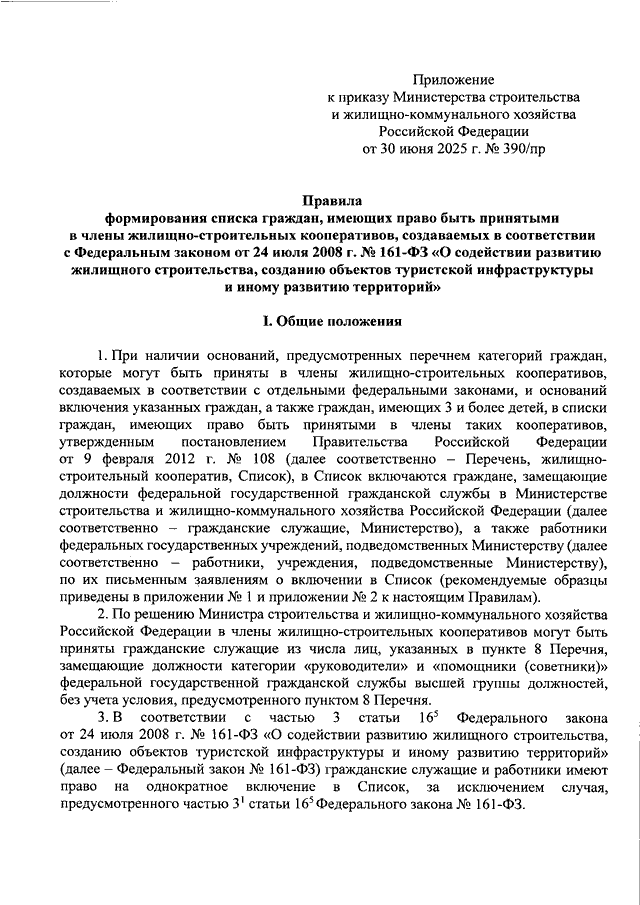 Приложение
к приказу Министерства строительства и жилищно-коммунального хозяйства Российской Федерации
от 30 июня 2025 г. № 390/пр

Правила
формирования списка граждан, имеющих право быть принятыми в члены жилищно-строительных кооперативов, создаваемых в соответствии с Федеральным законом от 24 июля 2008 г. № 161-ФЗ «О содействии развитию жилищного строительства, созданию объектов туристской инфраструктуры и иному развитию территорий»

I. Общие положения

1. При наличии оснований, предусмотренных перечнем категорий граждан, которые могут быть приняты в члены жилищно-строительных кооперативов, создаваемых в соответствии с отдельными федеральными законами, и оснований включения указанных граждан, а также граждан, имеющих 3 и более детей, в списки граждан, имеющих право быть принятыми в члены таких кооперативов, утвержденным постановлением Правительства Российской Федерации от 9 февраля 2012 г. № 108 (далее соответственно – Перечень, жилищно-строительный кооператив, Список), в Список включаются граждане, замещающие должности федеральной государственной гражданской службы в Министерстве строительства и жилищно-коммунального хозяйства Российской Федерации (далее соответственно – гражданские служащие, Министерство), а также работники федеральных государственных учреждений, подведомственных Министерству (далее соответственно – работники, учреждения, подведомственные Министерству), по их письменным заявлениям о включении в Список (рекомендуемые образцы приведены в приложении № 1 и приложении № 2 к настоящим Правилам).

2. По решению Министра строительства и жилищно-коммунального хозяйства Российской Федерации в члены жилищно-строительных кооперативов могут быть приняты гражданские служащие из числа лиц, указанных в пункте 8 Перечня, замещающие должности категории «руководители» и «помощники (советники)» федеральной государственной гражданской службы высшей группы должностей, без учета условия, предусмотренного пунктом 8 Перечня.

3. В соответствии с частью 3 статьи $16^5$ Федерального закона от 24 июля 2008 г. № 161-ФЗ «О содействии развитию жилищного строительства, созданию объектов туристской инфраструктуры и иному развитию территорий» (далее – Федеральный закон № 161-ФЗ) гражданские служащие и работники имеют право на однократное включение в Список, за исключением случая, предусмотренного частью $3^1$ статьи $16^5$ Федерального закона № 161-ФЗ.